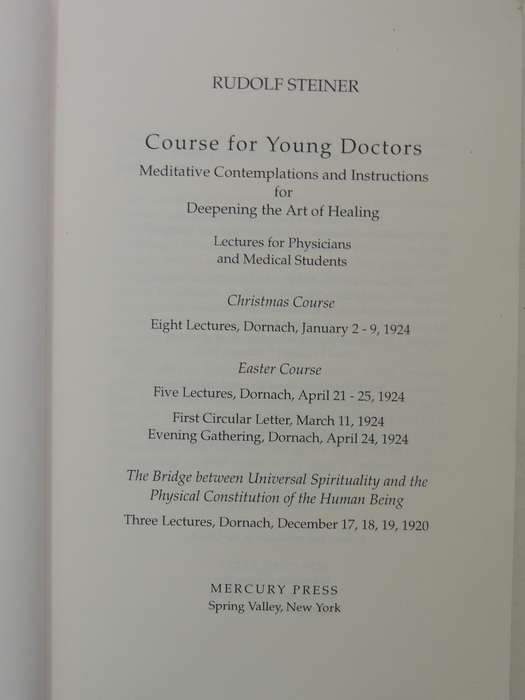 RUDOLF STEINER

Course for Young Doctors

Meditative Contemplations and Instructions for Deepening the Art of Healing

Lectures for Physicians and Medical Students

Christmas Course

Eight Lectures, Dornach, January 2 - 9, 1924

Easter Course

Five Lectures, Dornach, April 21 - 25, 1924

First Circular Letter, March 11, 1924
Evening Gathering, Dornach, April 24, 1924

The Bridge between Universal Spirituality and the Physical Constitution of the Human Being

Three Lectures, Dornach, December 17, 18, 19, 1920

MERCURY PRESS
Spring Valley, New York